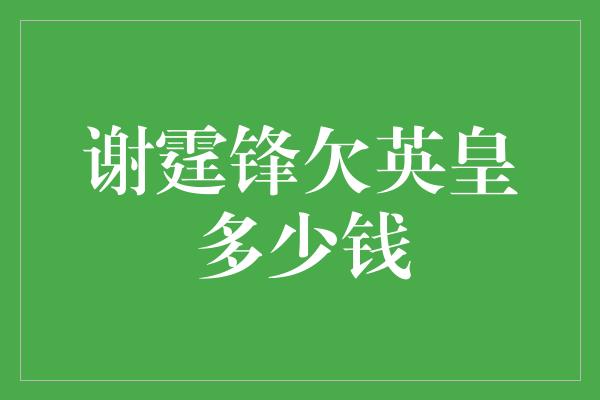 谢霆锋欠英皇多少钱